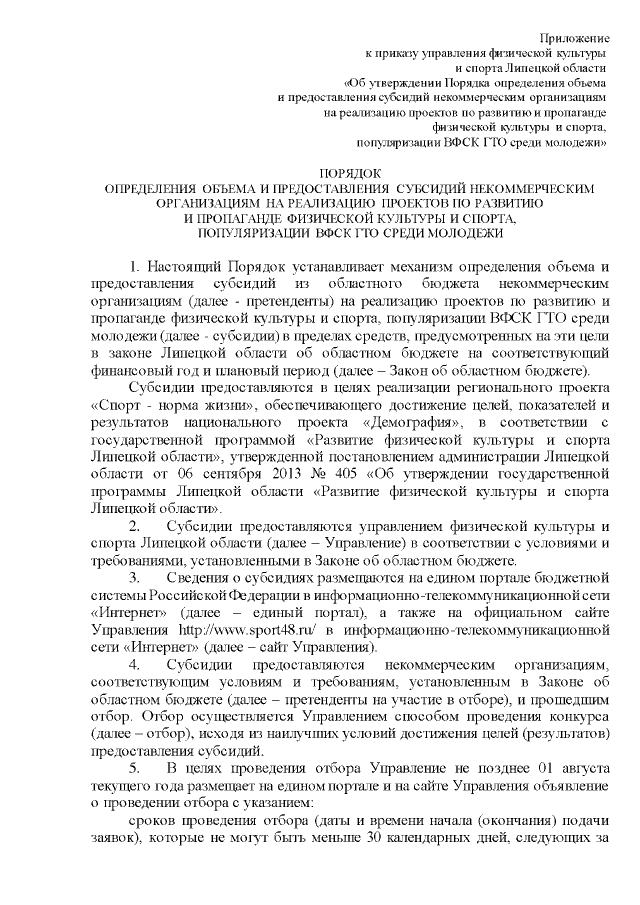 Приложение
к приказу управления физической культуры
и спорта Липецкой области
«Об утверждении Порядка определения объема
и предоставления субсидий некоммерческим организациям
на реализацию проектов по развитию и пропаганде
физической культуры и спорта,
популяризации ВФСК ГТО среди молодежи»

ПОРЯДОК
ОПРЕДЕЛЕНИЯ ОБЪЕМА И ПРЕДОСТАВЛЕНИЯ СУБСИДИЙ НЕКОММЕРЧЕСКИМ ОРГАНИЗАЦИЯМ НА РЕАЛИЗАЦИЮ ПРОЕКТОВ ПО РАЗВИТИЮ И ПРОПАГАНДЕ ФИЗИЧЕСКОЙ КУЛЬТУРЫ И СПОРТА, ПОПУЛЯРИЗАЦИИ ВФСК ГТО СРЕДИ МОЛОДЕЖИ

1. Настоящий Порядок устанавливает механизм определения объема и предоставления субсидий из областного бюджета некоммерческим организациям (далее - претенденты) на реализацию проектов по развитию и пропаганде физической культуры и спорта, популяризации ВФСК ГТО среди молодежи (далее - субсидии) в пределах средств, предусмотренных на эти цели в законе Липецкой области об областном бюджете на соответствующий финансовый год и плановый период (далее – Закон об областном бюджете).

Субсидии предоставляются в целях реализации регионального проекта «Спорт - норма жизни», обеспечивающего достижение целей, показателей и результатов национального проекта «Демография», в соответствии с государственной программой «Развитие физической культуры и спорта Липецкой области», утвержденной постановлением администрации Липецкой области от 06 сентября 2013 № 405 «Об утверждении государственной программы Липецкой области «Развитие физической культуры и спорта Липецкой области».

2. Субсидии предоставляются управлением физической культуры и спорта Липецкой области (далее – Управление) в соответствии с условиями и требованиями, установленными в Законе об областном бюджете.

3. Сведения о субсидиях размещаются на едином портале бюджетной системы Российской Федерации в информационно-телекоммуникационной сети «Интернет» (далее – единый портал), а также на официальном сайте Управления http://www.sport48.ru/ в информационно-телекоммуникационной сети «Интернет» (далее – сайт Управления).

4. Субсидии предоставляются некоммерческим организациям, соответствующим условиям и требованиям, установленным в Законе об областном бюджете (далее – претенденты на участие в отборе), и прошедшим отбор. Отбор осуществляется Управлением способом проведения конкурса (далее – отбор), исходя из наилучших условий достижения целей (результатов) предоставления субсидий.

5. В целях проведения отбора Управление не позднее 01 августа текущего года размещает на едином портале и на сайте Управления объявление о проведении отбора с указанием:

сроков проведения отбора (даты и времени начала (окончания) подачи заявок), которые не могут быть меньше 30 календарных дней, следующих за